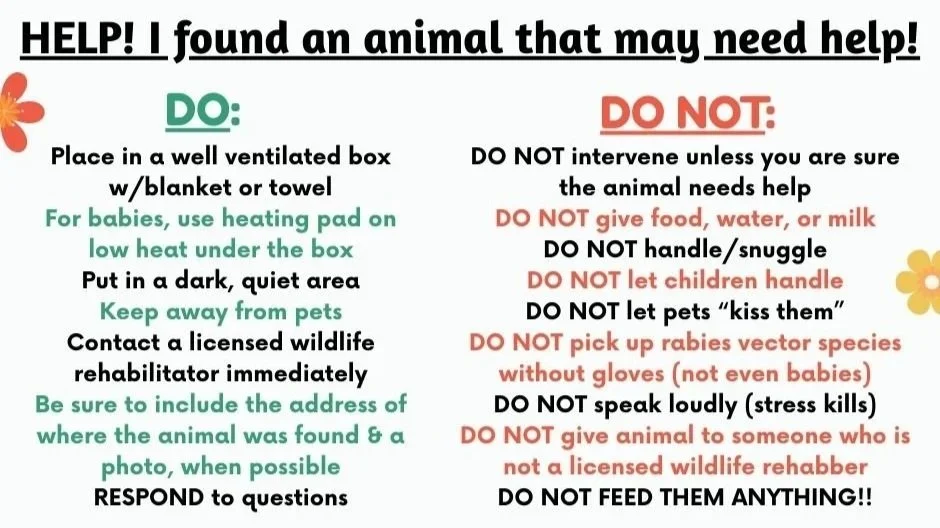 HELP! I found an animal that may need help!

DO:

Place in a well ventilated box w/blanket or towel

For babies, use heating pad on low heat under the box

Put in a dark, quiet area

Keep away from pets

Contact a licensed wildlife rehabilitator immediately

Be sure to include the address of where the animal was found & a photo, when possible

RESPOND to questions

DO NOT:

DO NOT intervene unless you are sure the animal needs help

DO NOT give food, water, or milk

DO NOT handle/snuggle

DO NOT let children handle

DO NOT let pets "kiss them"

DO NOT pick up rabies vector species without gloves (not even babies)

DO NOT speak loudly (stress kills)

DO NOT give animal to someone who is not a licensed wildlife rehabber

DO NOT FEED THEM ANYTHING!!